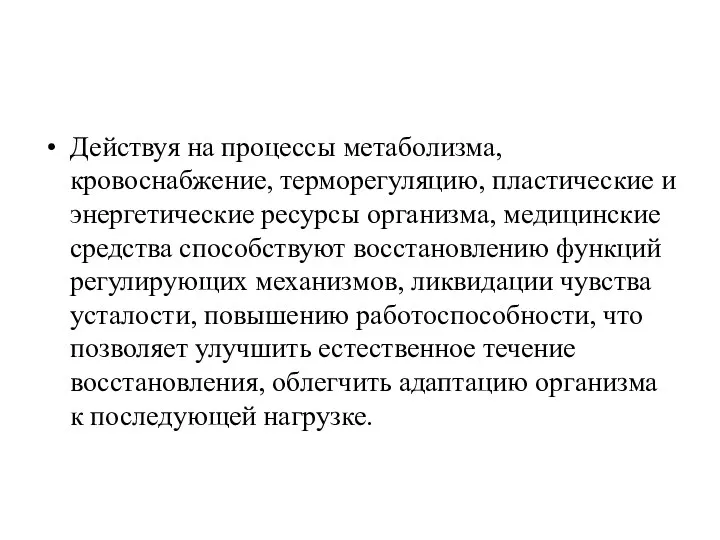 • Действуя на процессы метаболизма, кровоснабжение, терморегуляцию, пластические и энергетические ресурсы организма, медицинские средства способствуют восстановлению функций регулирующих механизмов, ликвидации чувства усталости, повышению работоспособности, что позволяет улучшить естественное течение восстановления, облегчить адаптацию организма к последующей нагрузке.